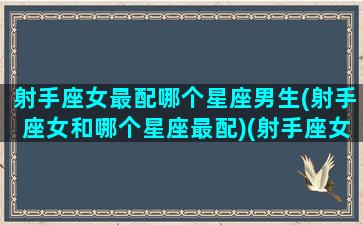 射手座女最配哪个星座男生(射手座女和哪个星座最配)(射手座女